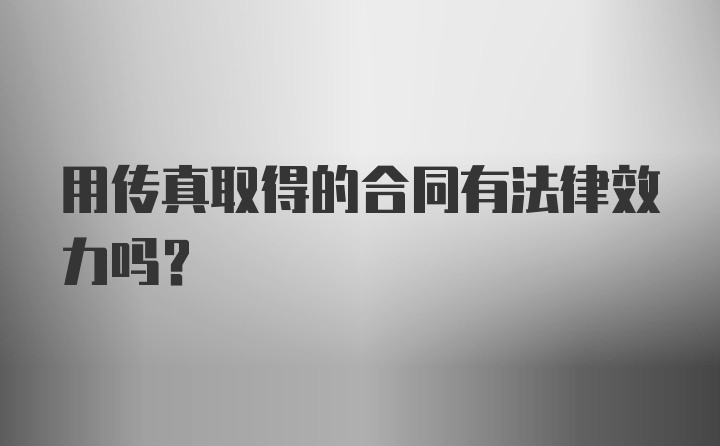 用传真取得的合同有法律效力吗？